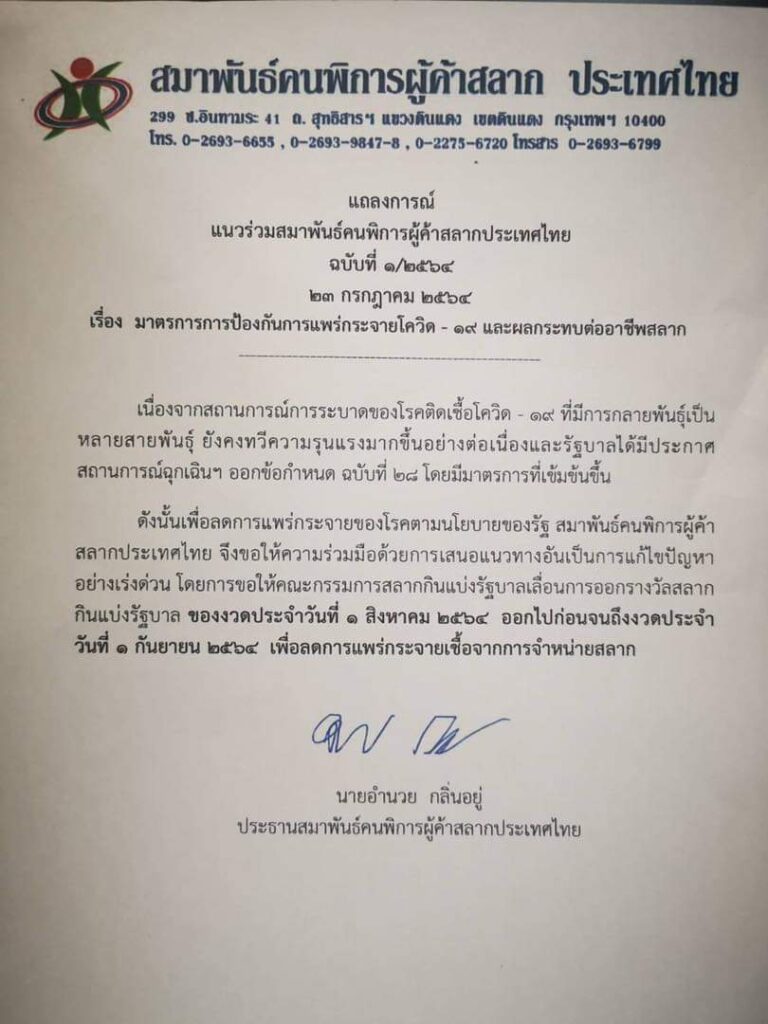 สมาพันธ์คนพิการผู้ค้าสลาก ประเทศไทย

299 ซ.อินทามระ 41 ถ. สุทธิสารฯ แขวงดินแดง เขตดินแดง กรุงเทพฯ 10400
โทร. 0-2693-6655 , 0-2693-9847-8 , 0-2275-6720 โทรสาร 0-2693-6799

แถลงการณ์
แนวร่วมสมาพันธ์คนพิการผู้ค้าสลากประเทศไทย
ฉบับที่ ๑/๒๕๖๔
๒๓ กรกฎาคม ๒๕๖๔
เรื่อง มาตรการการป้องกันการแพร่กระจายโควิด - ๑๙ และผลกระทบต่ออาชีพสลาก

เนื่องจากสถานการณ์การระบาดของโรคติดเชื้อโควิด - ๑๙ ที่มีการกลายพันธุ์เป็นหลายสายพันธุ์ ยังคงทวีความรุนแรงมากขึ้นอย่างต่อเนื่องและรัฐบาลได้มีประกาศสถานการณ์ฉุกเฉินฯ ออกข้อกำหนด ฉบับที่ ๒๘ โดยมีมาตรการที่เข้มข้นขึ้น

ดังนั้นเพื่อลดการแพร่กระจายของโรคตามนโยบายของรัฐ สมาพันธ์คนพิการผู้ค้าสลากประเทศไทย จึงขอให้ความร่วมมือด้วยการเสนอแนวทางอันเป็นการแก้ไขปัญหาอย่างเร่งด่วน โดยการขอให้คณะกรรมการสลากกินแบ่งรัฐบาลเลื่อนการออกรางวัลสลากกินแบ่งรัฐบาล ของงวดประจำวันที่ ๑ สิงหาคม ๒๕๖๔ ออกไปก่อนจนถึงงวดประจำวันที่ ๑ กันยายน ๒๕๖๔ เพื่อลดการแพร่กระจายเชื้อจากการจำหน่ายสลาก

นายอำนวย กลิ่นอยู่
ประธานสมาพันธ์คนพิการผู้ค้าสลากประเทศไทย